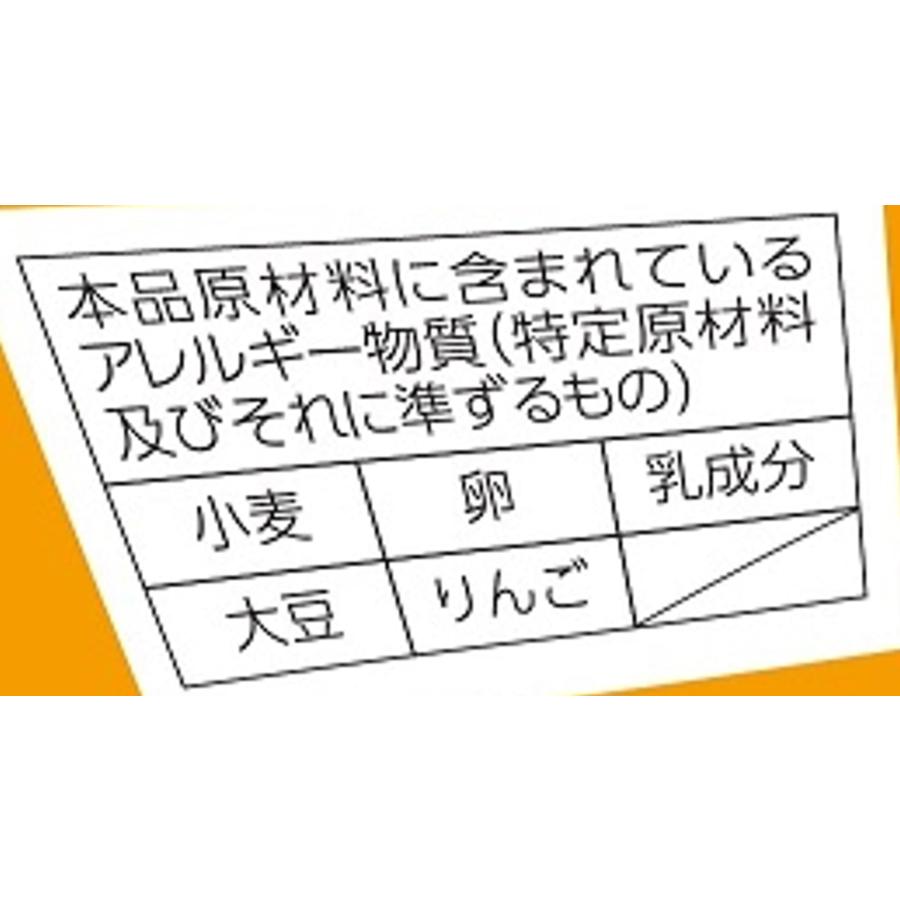 本品原材料に含まれているアレルギー物質(特定原材料及びそれに準ずるもの)

| 小麦 | 卵 | 乳成分 |
|---|---|---|
| 大豆 | りんご | |